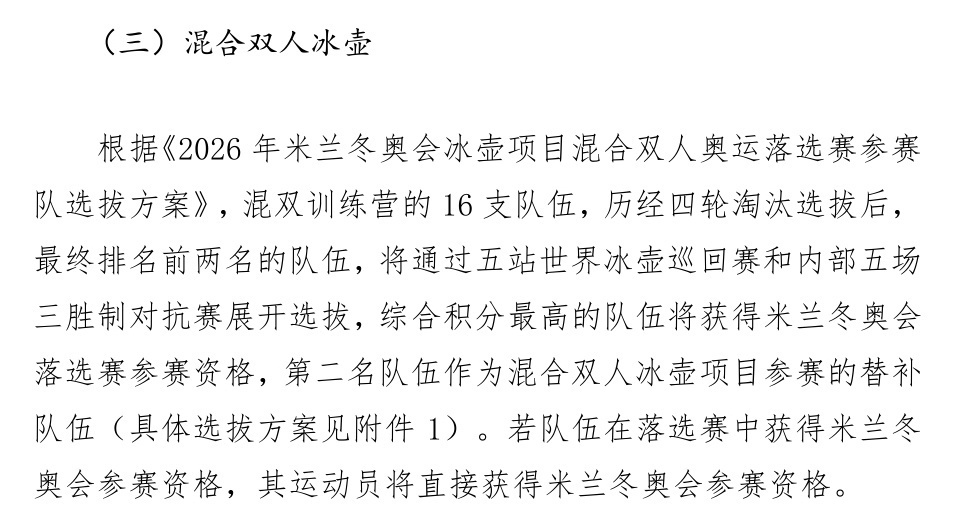 （三）混合双人冰壶

根据《2026 年米兰冬奥会冰壶项目混合双人奥运落选赛参赛队选拔方案》，混双训练营的 16 支队伍，历经四轮淘汰选拔后，最终排名前两名的队伍，将通过五站世界冰壶巡回赛和内部五场三胜制对抗赛展开选拔，综合积分最高的队伍将获得米兰冬奥会落选赛参赛资格，第二名队伍作为混合双人冰壶项目参赛的替补队伍（具体选拔方案见附件 1）。若队伍在落选赛中获得米兰冬奥会参赛资格，其运动员将直接获得米兰冬奥会参赛资格。